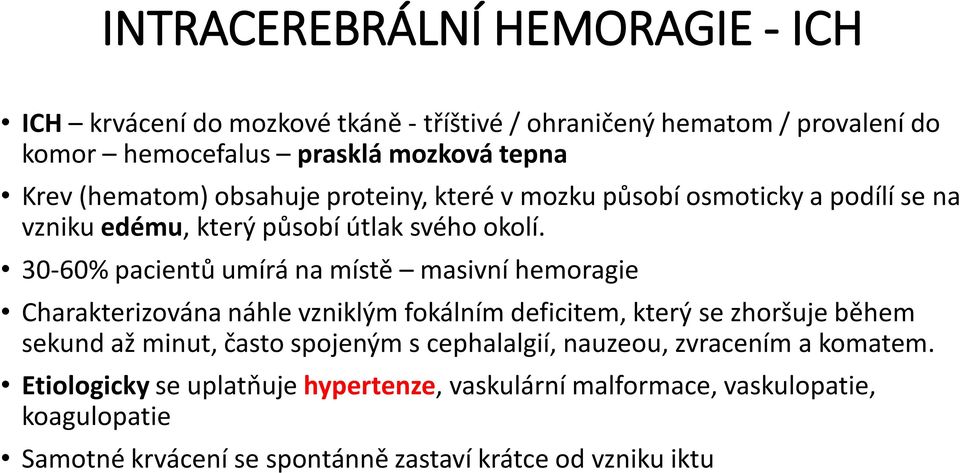 INTRACEREBRÁLNÍ HEMORAGIE - ICH

• ICH – krvácení do mozkové tkáně - tříštivé / ohraničený hematom / provalení do komor – hemocefalus – prasklá mozková tepna

• Krev (hematom) obsahuje proteiny, které v mozku působí osmoticky a podílí se na vzniku edému, který působí útlak svého okolí.

• 30-60% pacientů umírá na místě – masivní hemoragie

• Charakterizována náhle vzniklým fokálním deficitem, který se zhoršuje během sekund až minut, často spojeným s cephalalgií, nauzeou, zvracením a komatem.

• Etiologicky se uplatňuje hypertenze, vaskulární malformace, vaskulopatie, koagulopatie

• Samotné krvácení se spontánně zastaví krátce od vzniku iktu